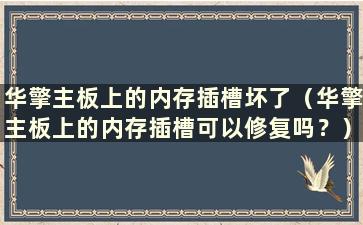 华擎主板上的内存插槽坏了（华擎主板上的内存插槽可以修复吗？）